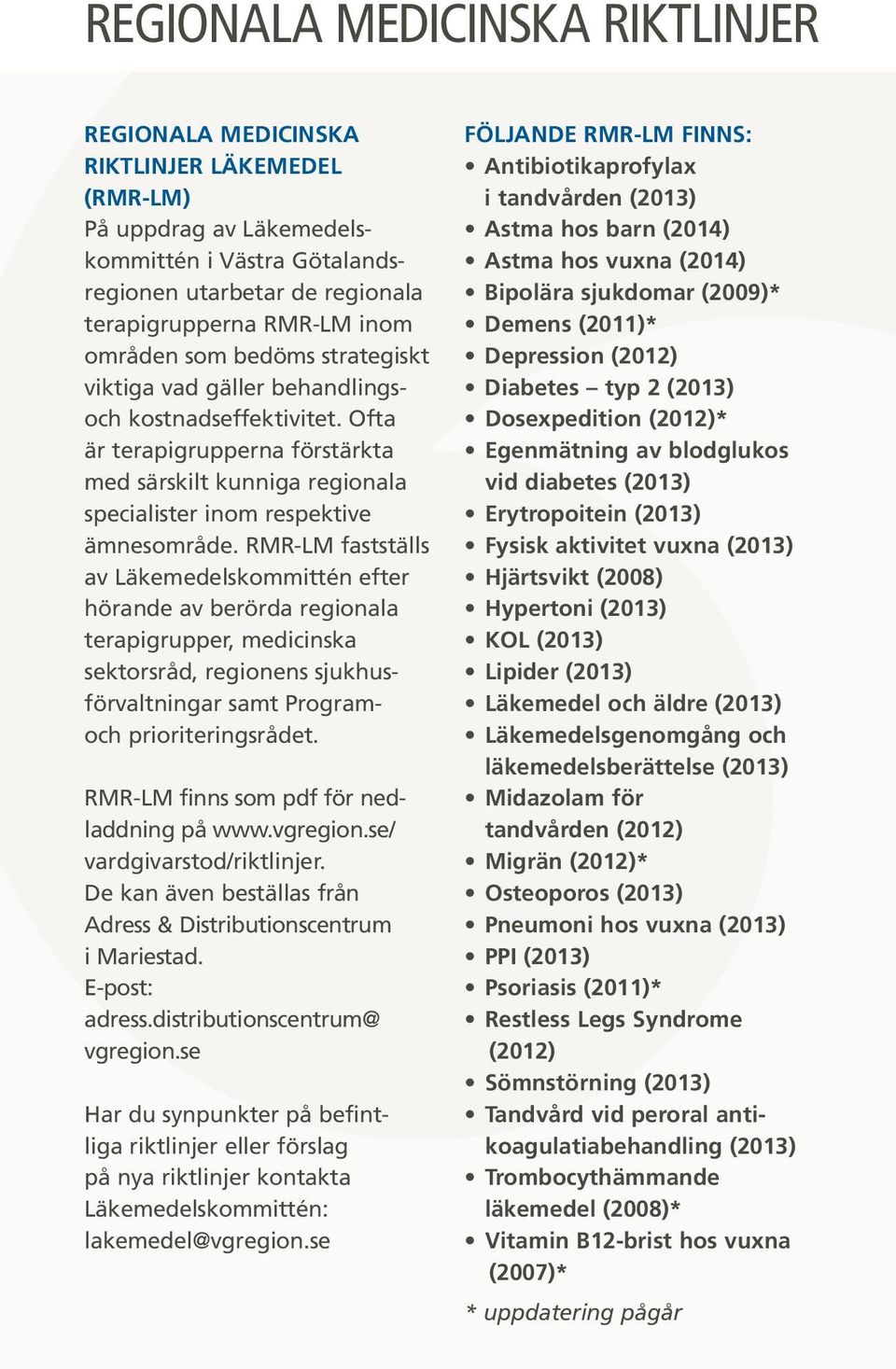 REGIONALA MEDICINSKA RIKTLINJER

REGIONALA MEDICINSKA RIKTLINJER LÄKEMEDEL (RMR-LM)
På uppdrag av Läkemedelskommittén i Västra Götalandsregionen utarbetar de regionala terapigrupperna RMR-LM inom områden som bedöms strategiskt viktiga vad gäller behandlings- och kostnadseffektivitet. Ofta är terapigrupperna förstärkta med särskilt kunniga regionala specialister inom respektive ämnesområde. RMR-LM fastställs av Läkemedelskommittén efter hörande av berörda regionala terapigrupper, medicinska sektorsråd, regionens sjukhusförvaltningar samt Program- och prioriteringsrådet.

RMR-LM finns som pdf för nedladdning på www.vgregion.se/vardgivarstod/riktlinjer. De kan även beställas från Adress & Distributionscentrum i Mariestad. E-post: adress.distributionscentrum@vgregion.se

Har du synpunkter på befintliga riktlinjer eller förslag på nya riktlinjer kontakta Läkemedelskommittén: lakemedel@vgregion.se

FÖLJANDE RMR-LM FINNS:
• Antibiotikaprofylax i tandvården (2013)
• Astma hos barn (2014)
• Astma hos vuxna (2014)
• Bipolära sjukdomar (2009)*
• Demens (2011)*
• Depression (2012)
• Diabetes – typ 2 (2013)
• Dosexpedition (2012)*
• Egenmätning av blodglukos vid diabetes (2013)
• Erytropoitein (2013)
• Fysisk aktivitet vuxna (2013)
• Hjärtsvikt (2008)
• Hypertoni (2013)
• KOL (2013)
• Lipider (2013)
• Läkemedel och äldre (2013)
• Läkemedelsgenomgång och läkemedelsberättelse (2013)
• Midazolam för tandvården (2012)
• Migrän (2012)*
• Osteoporos (2013)
• Pneumoni hos vuxna (2013)
• PPI (2013)
• Psoriasis (2011)*
• Restless Legs Syndrome (2012)
• Sömnstörning (2013)
• Tandvård vid peroral antikoagulatiabehandling (2013)
• Trombocythämmande läkemedel (2008)*
• Vitamin B12-brist hos vuxna (2007)*

* uppdatering pågår